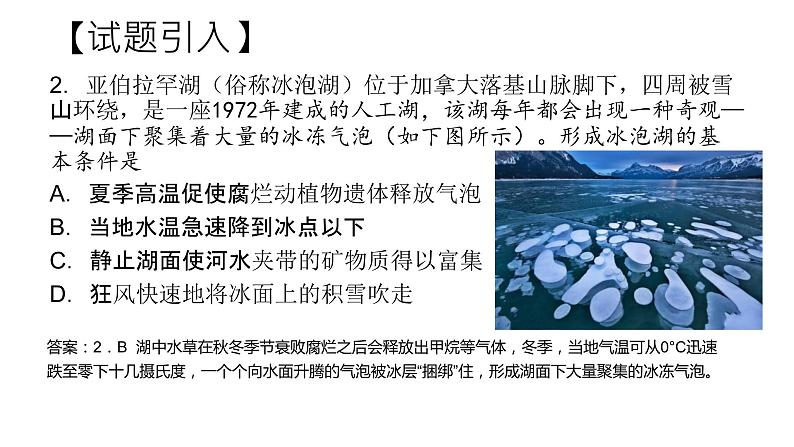 【试题引入】

2. 亚伯拉罕湖（俗称冰泡湖）位于加拿大落基山脉脚下，四周被雪山环绕，是一座1972年建成的人工湖，该湖每年都会出现一种奇观——湖面下聚集着大量的冰冻气泡（如下图所示）。形成冰泡湖的基本条件是

A. 夏季高温促使腐烂动植物遗体释放气泡

B. 当地水温急速降到冰点以下

C. 静止湖面使河水夹带的矿物质得以富集

D. 狂风快速地将冰面上的积雪吹走

答案：2．B 湖中水草在秋冬季节衰败腐烂之后会释放出甲烷等气体，冬季，当地气温可从0°C迅速跌至零下十几摄氏度，一个个向水面升腾的气泡被冰层“捆绑”住，形成湖面下大量聚集的冰冻气泡。